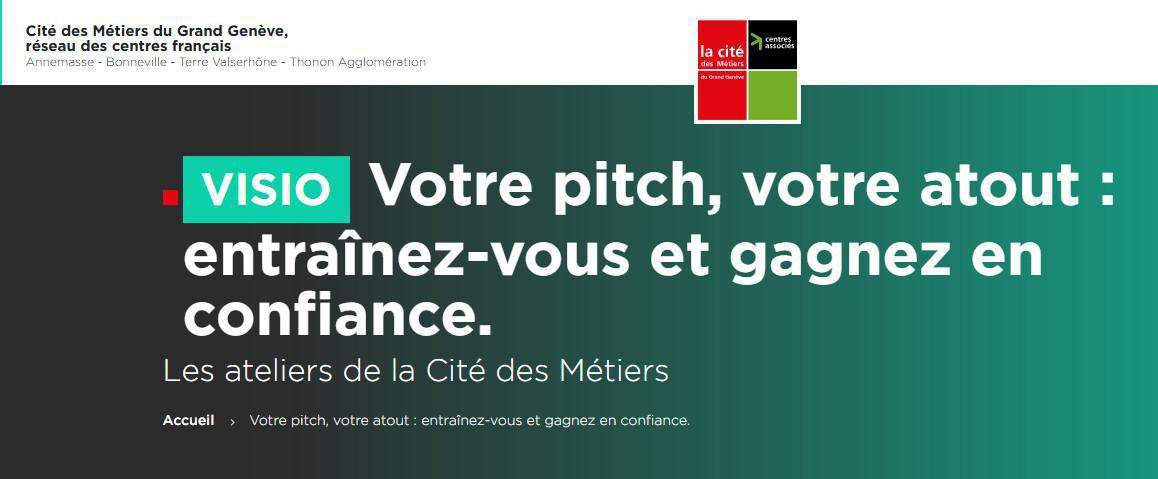 Cité des Métiers du Grand Genève,
réseau des centres français
Annemasse - Bonneville - Terre Valserhône - Thonon Agglomération

la cité des Métiers du Grand Genève
centres associés

VISIO Votre pitch, votre atout : entraînez-vous et gagnez en confiance.

Les ateliers de la Cité des Métiers

Accueil › Votre pitch, votre atout : entraînez-vous et gagnez en confiance.